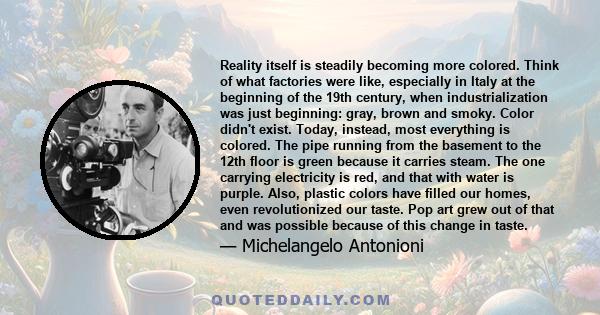 Reality itself is steadily becoming more colored. Think of what factories were like, especially in Italy at the beginning of the 19th century, when industrialization was just beginning: gray, brown and smoky. Color didn't exist. Today, instead, most everything is colored. The pipe running from the basement to the 12th floor is green because it carries steam. The one carrying electricity is red, and that with water is purple. Also, plastic colors have filled our homes, even revolutionized our taste. Pop art grew out of that and was possible because of this change in taste.
— Michelangelo Antonioni

QUOTEDDAILY.COM